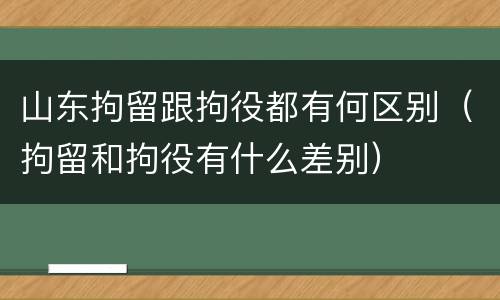 山东拘留跟拘役都有何区别（拘留和拘役有什么差别）